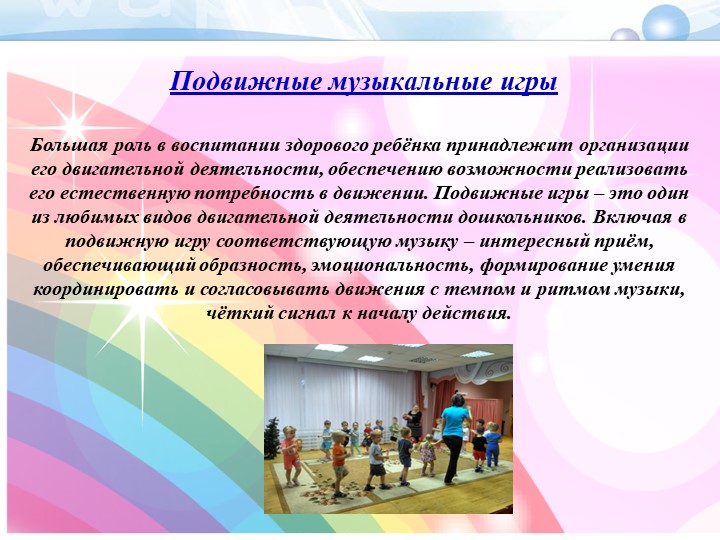 Подвижные музыкальные игры

Большая роль в воспитании здорового ребёнка принадлежит организации его двигательной деятельности, обеспечению возможности реализовать его естественную потребность в движении. Подвижные игры – это один из любимых видов двигательной деятельности дошкольников. Включая в подвижную игру соответствующую музыку – интересный приём, обеспечивающий образность, эмоциональность, формирование умения координировать и согласовывать движения с темпом и ритмом музыки, чёткий сигнал к началу действия.